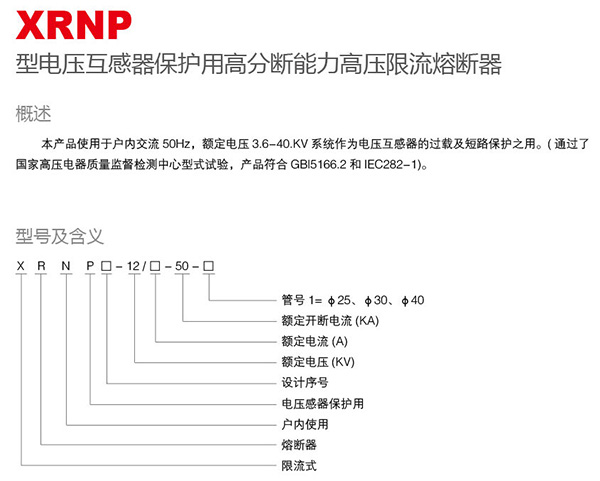 XRNP
型电压互感器保护用高分断能力高压限流熔断器

概述

本产品使用于户内交流 50Hz，额定电压 3.6-40.KV 系统作为电压互感器的过载及短路保护之用。( 通过了国家高压电器质量监督检测中心型式试验，产品符合 GBl5166.2 和 IEC282-1)。

型号及含义

X R N P □ - 12 / □ - 50 - □

管号 1= ϕ25、ϕ30、ϕ40
额定开断电流 (KA)
额定电流 (A)
额定电压 (KV)
设计序号
电压感器保护用
户内使用
熔断器
限流式